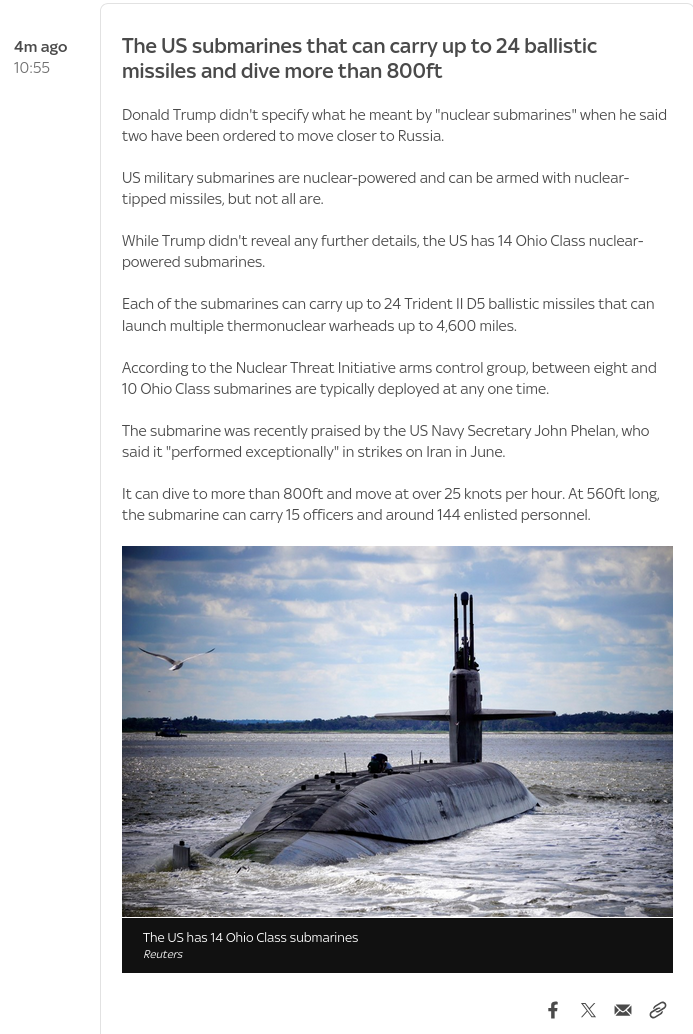 4m ago
10:55

The US submarines that can carry up to 24 ballistic missiles and dive more than 800ft

Donald Trump didn't specify what he meant by "nuclear submarines" when he said two have been ordered to move closer to Russia.

US military submarines are nuclear-powered and can be armed with nuclear-tipped missiles, but not all are.

While Trump didn't reveal any further details, the US has 14 Ohio Class nuclear-powered submarines.

Each of the submarines can carry up to 24 Trident II D5 ballistic missiles that can launch multiple thermonuclear warheads up to 4,600 miles.

According to the Nuclear Threat Initiative arms control group, between eight and 10 Ohio Class submarines are typically deployed at any one time.

The submarine was recently praised by the US Navy Secretary John Phelan, who said it "performed exceptionally" in strikes on Iran in June.

It can dive to more than 800ft and move at over 25 knots per hour. At 560ft long, the submarine can carry 15 officers and around 144 enlisted personnel.

The US has 14 Ohio Class submarines
Reuters